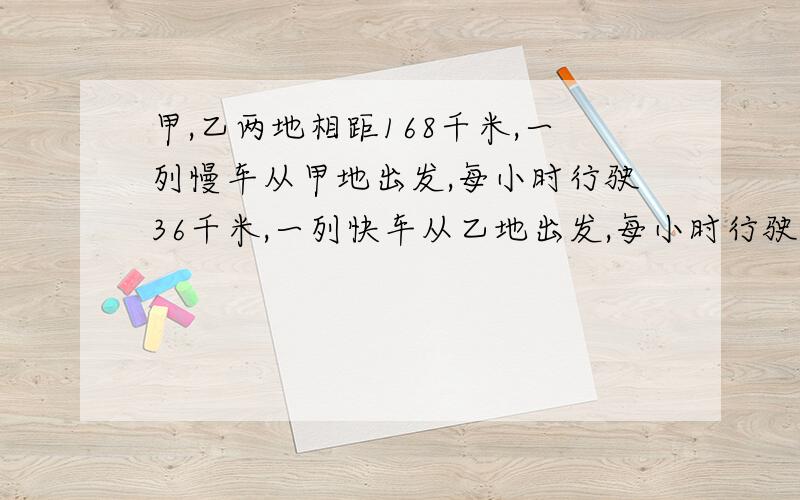 甲,乙两地相距168千米,一列慢车从甲地出发,每小时行驶36千米,一列快车从乙地出发,每小时行驶